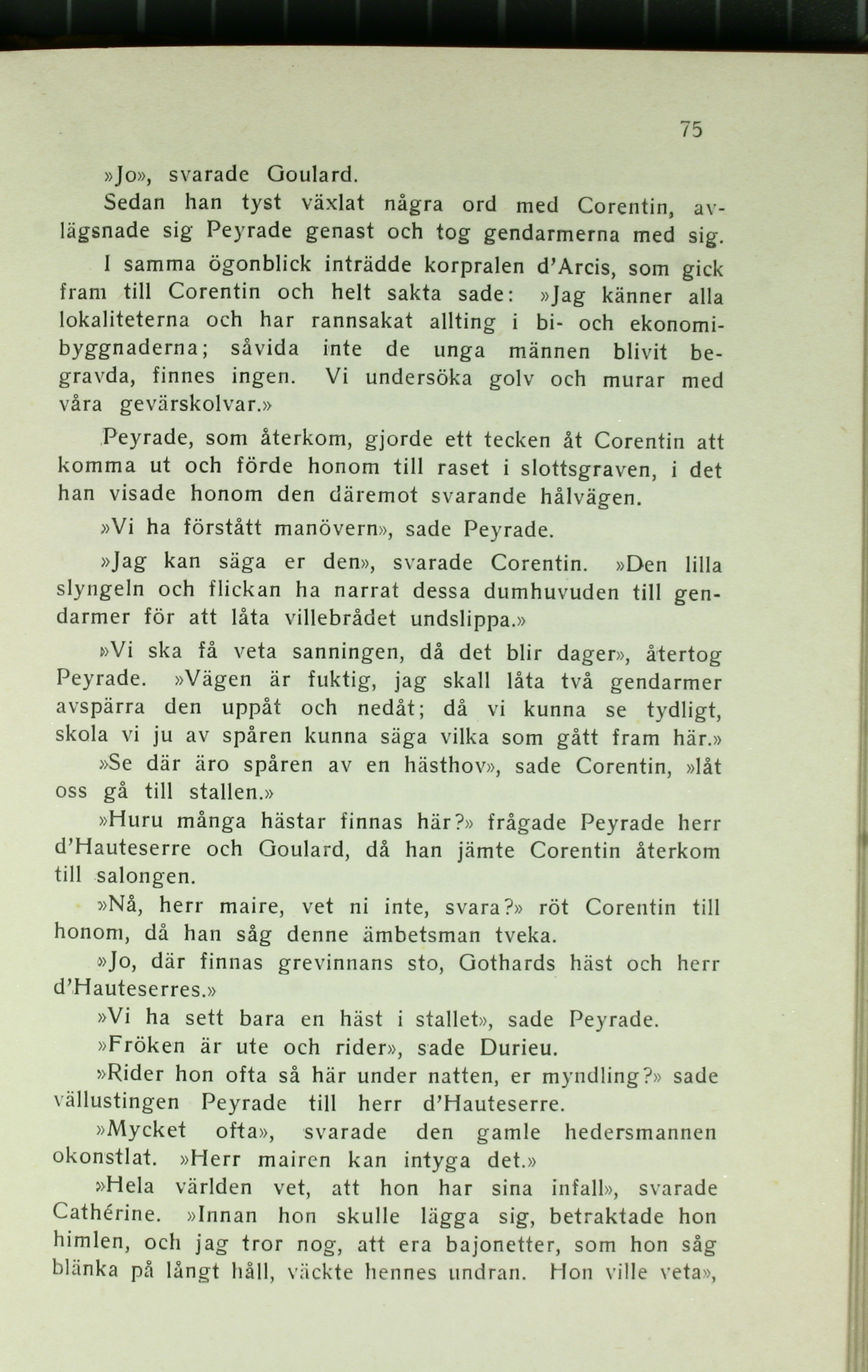 75

»Jo», svarade Goulard.

Sedan han tyst växlat några ord med Corentin, avlägsnade sig Peyrade genast och tog gendarmerna med sig.

I samma ögonblick inträdde korpralen d'Arcis, som gick fram till Corentin och helt sakta sade: »Jag känner alla lokaliteterna och har rannsakat allting i bi- och ekonomibyggnaderna; såvida inte de unga männen blivit begravda, finnes ingen. Vi undersöka golv och murar med våra gevärskolvar.»

Peyrade, som återkom, gjorde ett tecken åt Corentin att komma ut och förde honom till raset i slottsgraven, i det han visade honom den däremot svarande hålvägen.

»Vi ha förstått manövern», sade Peyrade.

»Jag kan säga er den», svarade Corentin. »Den lilla slyngeln och flickan ha narrat dessa dumhuvuden till gendarmer för att låta villebrådet undslippa.»

»Vi ska få veta sanningen, då det blir dager», återtog Peyrade. »Vägen är fuktig, jag skall låta två gendarmer avspärra den uppåt och nedåt; då vi kunna se tydligt, skola vi ju av spåren kunna säga vilka som gått fram här.»

»Se där äro spåren av en hästhov», sade Corentin, »låt oss gå till stallen.»

»Huru många hästar finnas här?» frågade Peyrade herr d'Hauteserre och Goulard, då han jämte Corentin återkom till salongen.

»Nå, herr maire, vet ni inte, svara?» röt Corentin till honom, då han såg denne ämbetsman tveka.

»Jo, där finnas grevinnans sto, Gothards häst och herr d'Hauteserres.»

»Vi ha sett bara en häst i stallet», sade Peyrade.

»Fröken är ute och rider», sade Durieu.

»Rider hon ofta så här under natten, er myndling?» sade vällustingen Peyrade till herr d'Hauteserre.

»Mycket ofta», svarade den gamle hedersmannen okonstlat. »Herr mairen kan intyga det.»

»Hela världen vet, att hon har sina infall», svarade Cathérine. »Innan hon skulle lägga sig, betraktade hon himlen, och jag tror nog, att era bajonetter, som hon såg blänka på långt håll, väckte hennes undran. Hon ville veta»,